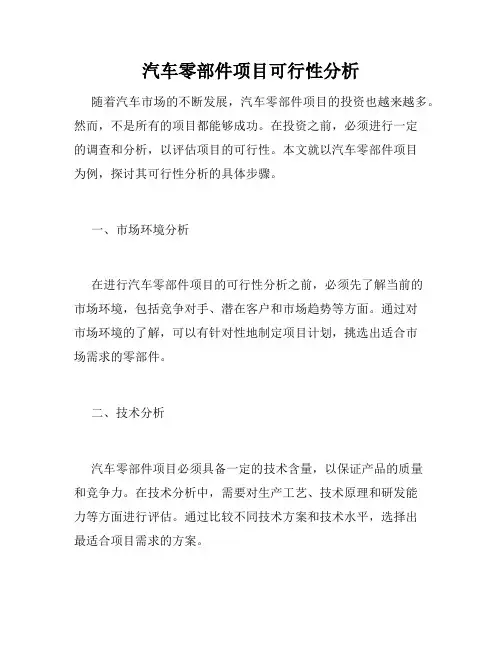 汽车零部件项目可行性分析

随着汽车市场的不断发展，汽车零部件项目的投资也越来越多。然而，不是所有的项目都能够成功。在投资之前，必须进行一定的调查和分析，以评估项目的可行性。本文就以汽车零部件项目为例，探讨其可行性分析的具体步骤。

一、市场环境分析

在进行汽车零部件项目的可行性分析之前，必须先了解当前的市场环境，包括竞争对手、潜在客户和市场趋势等方面。通过对市场环境的了解，可以有针对性地制定项目计划，挑选出适合市场需求的零部件。

二、技术分析

汽车零部件项目必须具备一定的技术含量，以保证产品的质量和竞争力。在技术分析中，需要对生产工艺、技术原理和研发能力等方面进行评估。通过比较不同技术方案和技术水平，选择出最适合项目需求的方案。